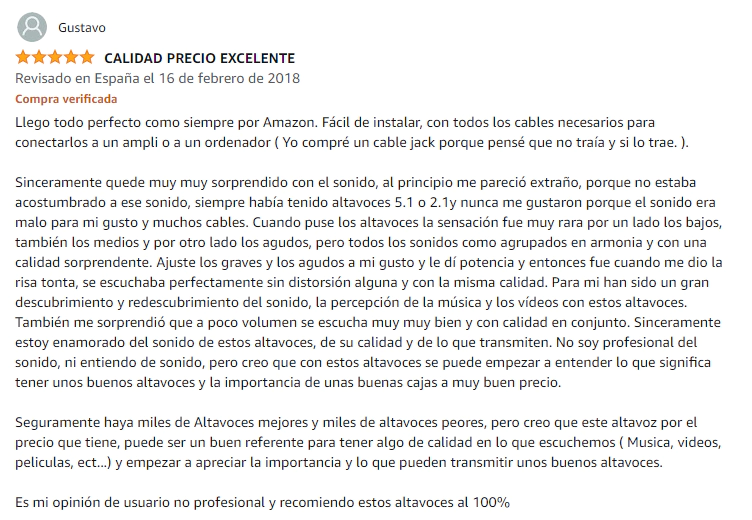 Gustavo

CALIDAD PRECIO EXCELENTE

Revisado en España el 16 de febrero de 2018

Compra verificada

Llego todo perfecto como siempre por Amazon. Fácil de instalar, con todos los cables necesarios para conectarlos a un ampli o a un ordenador ( Yo compré un cable jack porque pensé que no traía y si lo trae. ).

Sinceramente quede muy muy sorprendido con el sonido, al principio me pareció extraño, porque no estaba acostumbrado a ese sonido, siempre había tenido altavoces 5.1 o 2.1y nunca me gustaron porque el sonido era malo para mi gusto y muchos cables. Cuando puse los altavoces la sensación fue muy rara por un lado los bajos, también los medios y por otro lado los agudos, pero todos los sonidos como agrupados en armonia y con una calidad sorprendente. Ajuste los graves y los agudos a mi gusto y le dí potencia y entonces fue cuando me dio la risa tonta, se escuchaba perfectamente sin distorsión alguna y con la misma calidad. Para mi han sido un gran descubrimiento y redescubrimiento del sonido, la percepción de la música y los vídeos con estos altavoces. También me sorprendió que a poco volumen se escucha muy muy bien y con calidad en conjunto. Sinceramente estoy enamorado del sonido de estos altavoces, de su calidad y de lo que transmiten. No soy profesional del sonido, ni entiendo de sonido, pero creo que con estos altavoces se puede empezar a entender lo que significa tener unos buenos altavoces y la importancia de unas buenas cajas a muy buen precio.

Seguramente haya miles de Altavoces mejores y miles de altavoces peores, pero creo que este altavoz por el precio que tiene, puede ser un buen referente para tener algo de calidad en lo que escuchemos ( Musica, videos, peliculas, ect...) y empezar a apreciar la importancia y lo que pueden transmitir unos buenos altavoces.

Es mi opinión de usuario no profesional y recomiendo estos altavoces al 100%